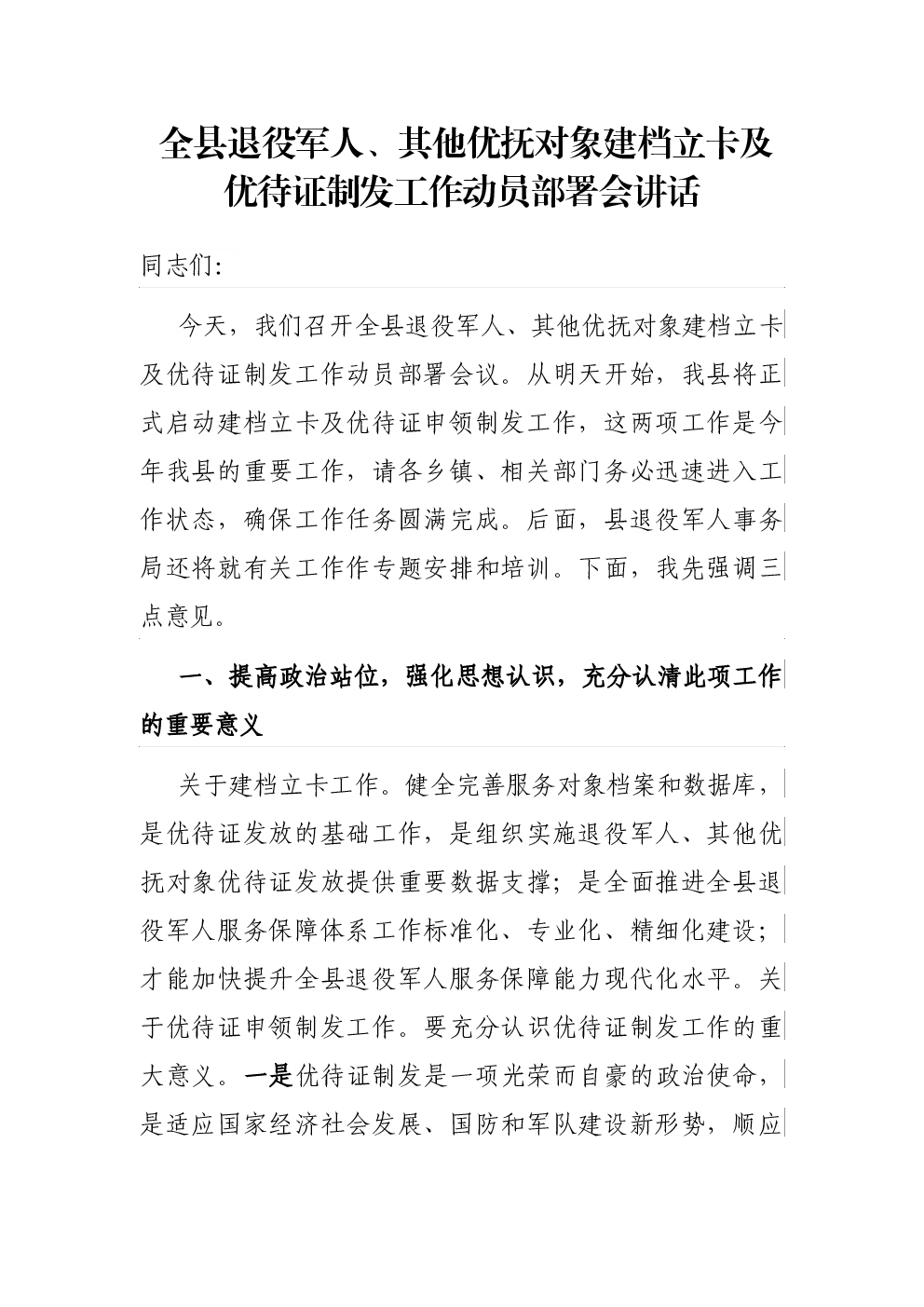 全县退役军人、其他优抚对象建档立卡及优待证制发工作动员部署会讲话

同志们：

今天，我们召开全县退役军人、其他优抚对象建档立卡及优待证制发工作动员部署会议。从明天开始，我县将正式启动建档立卡及优待证申领制发工作，这两项工作是今年我县的重要工作，请各乡镇、相关部门务必迅速进入工作状态，确保工作任务圆满完成。后面，县退役军人事务局还将就有关工作作专题安排和培训。下面，我先强调三点意见。

一、提高政治站位，强化思想认识，充分认清此项工作的重要意义

关于建档立卡工作。健全完善服务对象档案和数据库，是优待证发放的基础工作，是组织实施退役军人、其他优抚对象优待证发放提供重要数据支撑；是全面推进全县退役军人服务保障体系工作标准化、专业化、精细化建设；才能加快提升全县退役军人服务保障能力现代化水平。关于优待证申领制发工作。要充分认识优待证制发工作的重大意义。一是优待证制发是一项光荣而自豪的政治使命，是适应国家经济社会发展、国防和军队建设新形势，顺应